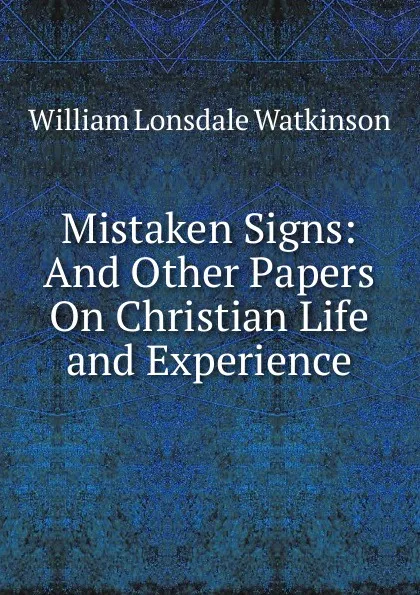 William Lonsdale Watkinson

Mistaken Signs: And Other Papers On Christian Life and Experience